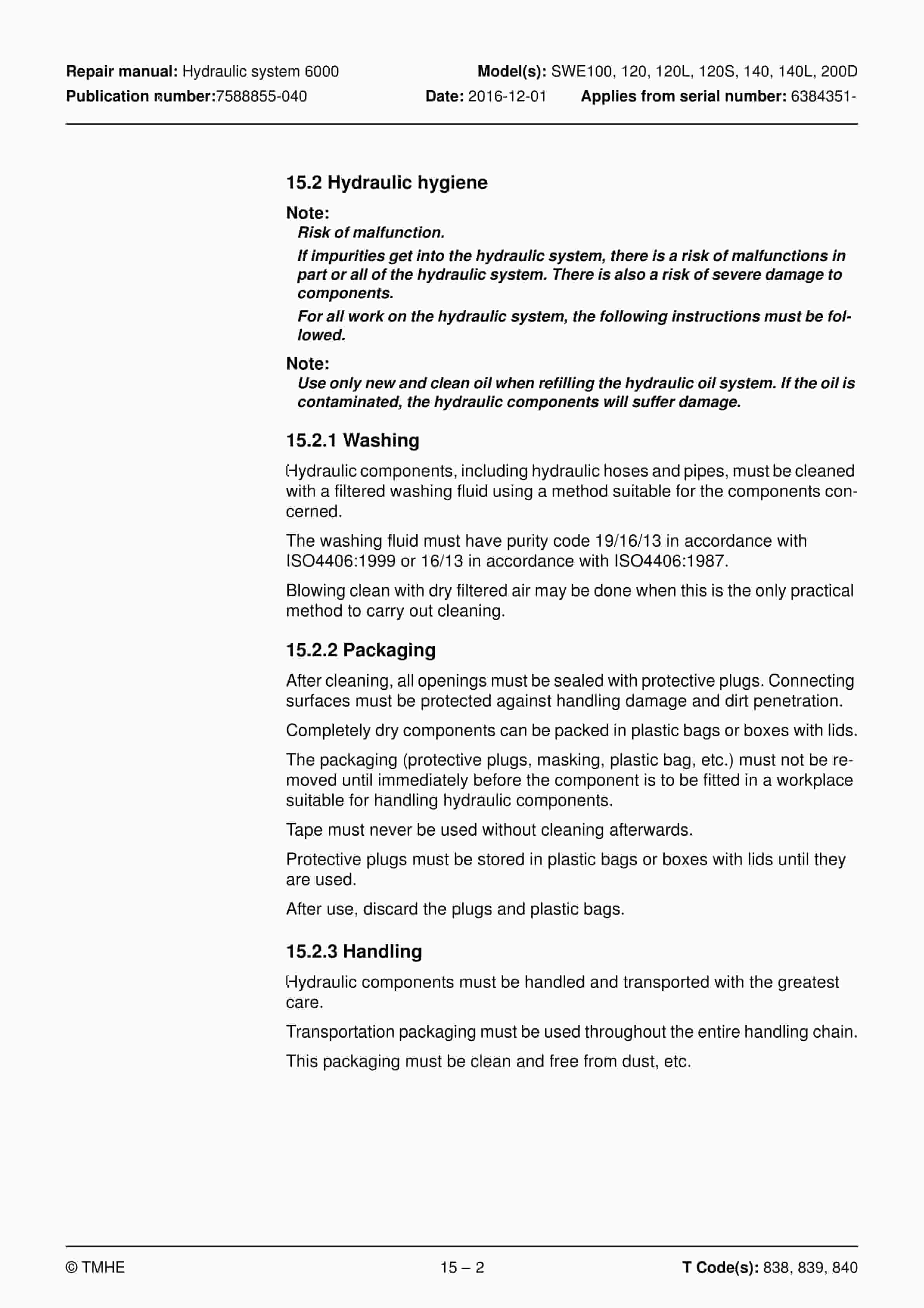 Repair manual: Hydraulic system 6000
Model(s): SWE100, 120, 120L, 120S, 140, 140L, 200D
Publication number:7588855-040
Date: 2016-12-01
Applies from serial number: 6384351-

15.2 Hydraulic hygiene

Note:
Risk of malfunction.

If impurities get into the hydraulic system, there is a risk of malfunctions in part or all of the hydraulic system. There is also a risk of severe damage to components.

For all work on the hydraulic system, the following instructions must be followed.

Note:
Use only new and clean oil when refilling the hydraulic oil system. If the oil is contaminated, the hydraulic components will suffer damage.

15.2.1 Washing

Hydraulic components, including hydraulic hoses and pipes, must be cleaned with a filtered washing fluid using a method suitable for the components concerned.

The washing fluid must have purity code 19/16/13 in accordance with ISO4406:1999 or 16/13 in accordance with ISO4406:1987.

Blowing clean with dry filtered air may be done when this is the only practical method to carry out cleaning.

15.2.2 Packaging

After cleaning, all openings must be sealed with protective plugs. Connecting surfaces must be protected against handling damage and dirt penetration.

Completely dry components can be packed in plastic bags or boxes with lids.

The packaging (protective plugs, masking, plastic bag, etc.) must not be removed until immediately before the component is to be fitted in a workplace suitable for handling hydraulic components.

Tape must never be used without cleaning afterwards.

Protective plugs must be stored in plastic bags or boxes with lids until they are used.

After use, discard the plugs and plastic bags.

15.2.3 Handling

Hydraulic components must be handled and transported with the greatest care.

Transportation packaging must be used throughout the entire handling chain.

This packaging must be clean and free from dust, etc.

© TMHE
15 – 2
T Code(s): 838, 839, 840